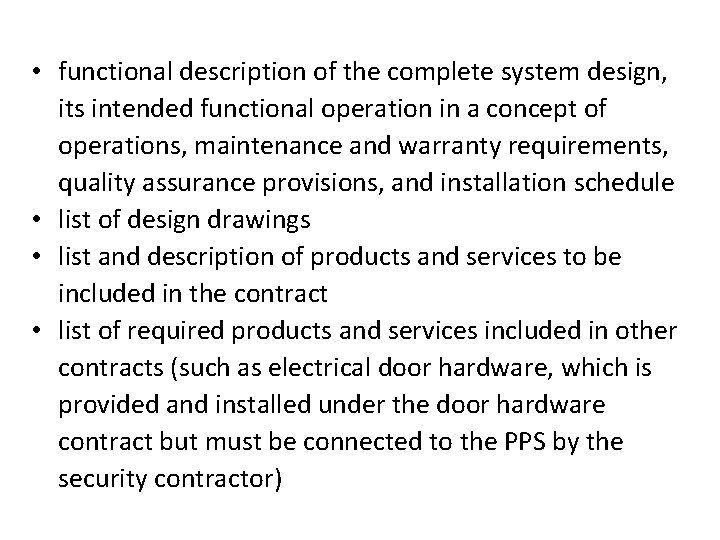 • functional description of the complete system design, its intended functional operation in a concept of operations, maintenance and warranty requirements, quality assurance provisions, and installation schedule
• list of design drawings
• list and description of products and services to be included in the contract
• list of required products and services included in other contracts (such as electrical door hardware, which is provided and installed under the door hardware contract but must be connected to the PPS by the security contractor)